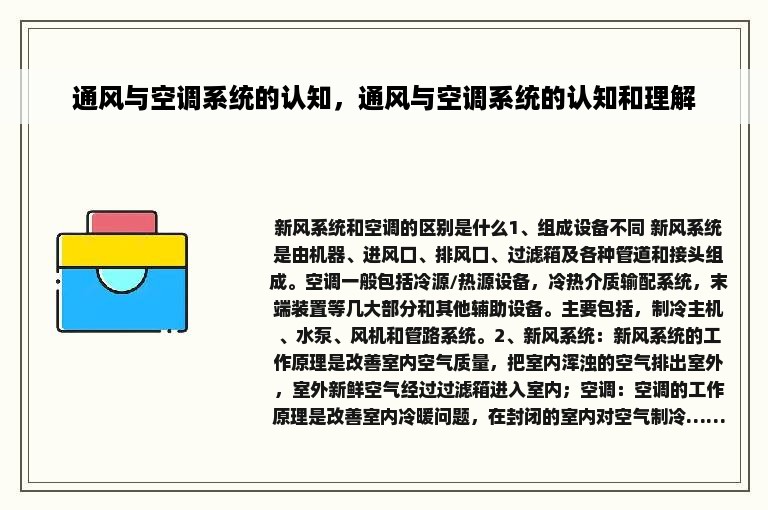 通风与空调系统的认知，通风与空调系统的认知和理解

新风系统和空调的区别是什么1、组成设备不同 新风系统是由机器、进风口、排风口、过滤箱及各种管道和接头组成。空调一般包括冷源/热源设备，冷热介质输配系统，末端装置等几大部分和其他辅助设备。主要包括，制冷主机、水泵、风机和管路系统。2、新风系统：新风系统的工作原理是改善室内空气质量，把室内浑浊的空气排出室外，室外新鲜空气经过过滤箱进入室内；空调：空调的工作原理是改善室内冷暖问题，在封闭的室内对空气制冷......